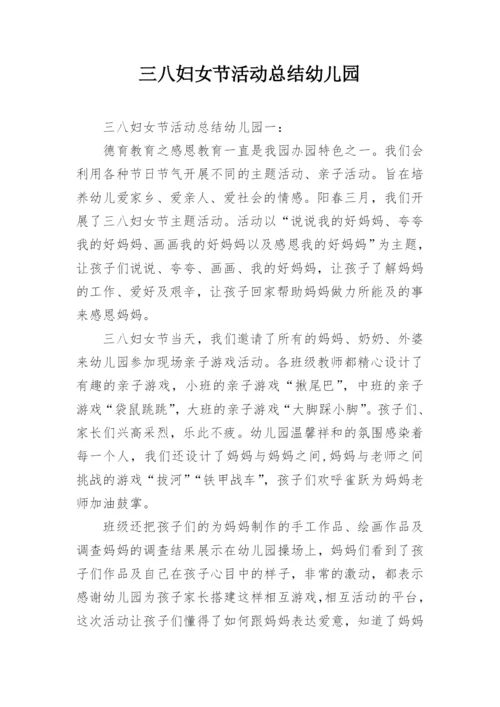 三八妇女节活动总结幼儿园

三八妇女节活动总结幼儿园一：

德育教育之感恩教育一直是我园办园特色之一。我们会利用各种节日节气开展不同的主题活动、亲子活动。旨在培养幼儿爱家乡、爱亲人、爱社会的情感。阳春三月，我们开展了三八妇女节主题活动。活动以“说说我的好妈妈、夸夸我的好妈妈、画画我的好妈妈以及感恩我的好妈妈”为主题，让孩子们说说、夸夸、画画、我的好妈妈，让孩子了解妈妈的工作、爱好及艰辛，让孩子回家帮助妈妈做力所能及的事来感恩妈妈。

三八妇女节当天，我们邀请了所有的妈妈、奶奶、外婆来幼儿园参加现场亲子游戏活动。各班级教师都精心设计了有趣的亲子游戏，小班的亲子游戏“揪尾巴”，中班的亲子游戏“袋鼠跳跳”，大班的亲子游戏“大脚踩小脚”。孩子们、家长们兴高采烈，乐此不疲。幼儿园温馨祥和的氛围感染着每一个人，我们还设计了妈妈与妈妈之间，妈妈与老师之间挑战的游戏“拔河”“铁甲战车”，孩子们欢呼雀跃为妈妈老师加油鼓掌。

班级还把孩子们的为妈妈制作的手工作品、绘画作品及调查妈妈的调查结果展示在幼儿园操场上，妈妈们看到了孩子们作品及自己在孩子心目中的样子，非常的激动，都表示感谢幼儿园为孩子家长搭建这样相互游戏，相互活动的平台，这次活动让孩子们懂得了如何跟妈妈表达爱意，知道了妈妈